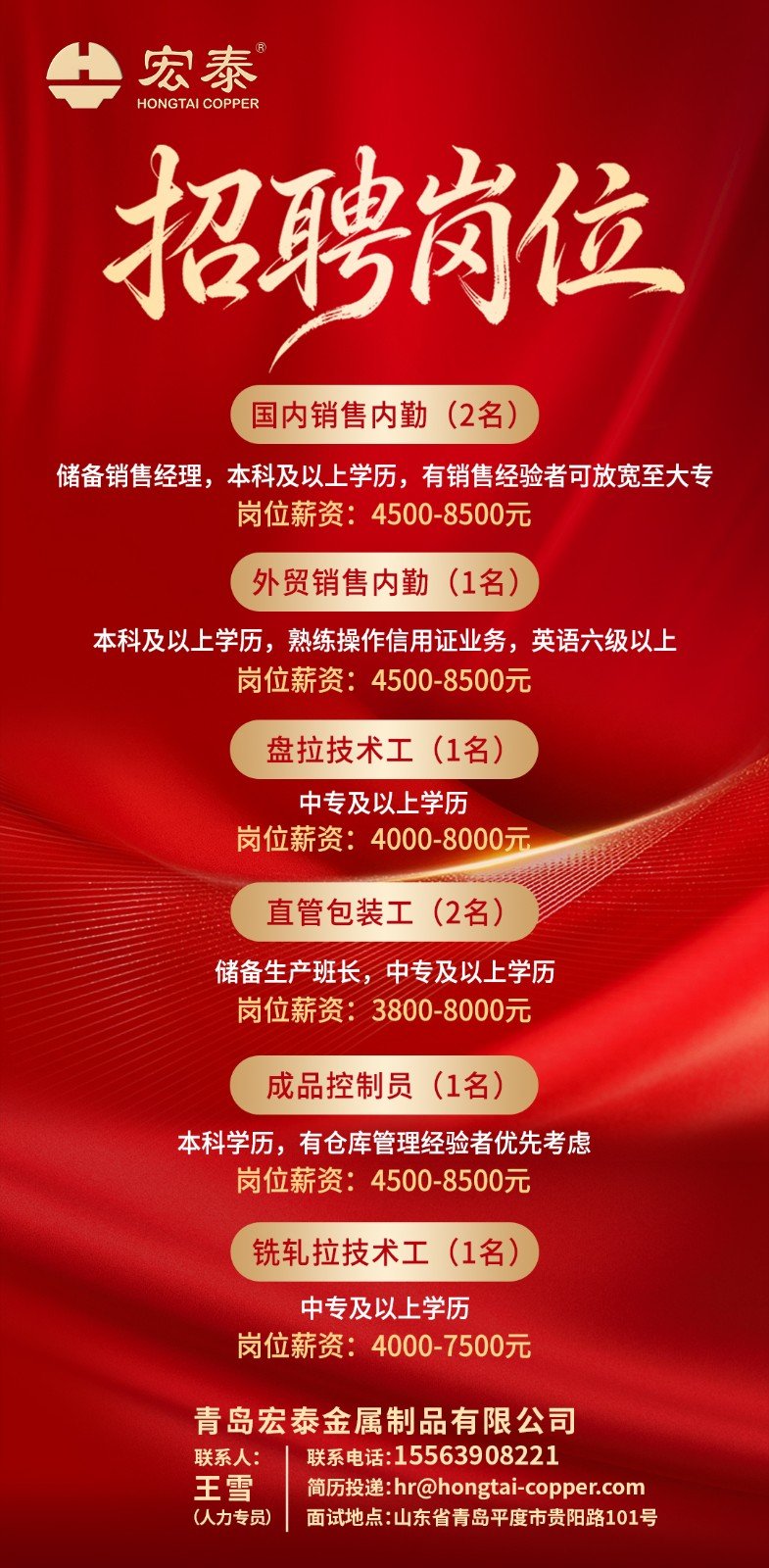 宏泰®
HONGTAI COPPER

招聘岗位

国内销售内勤（2名）

储备销售经理，本科及以上学历，有销售经验者可放宽至大专
岗位薪资：4500-8500元

外贸销售内勤（1名）

本科及以上学历，熟练操作信用证业务，英语六级以上
岗位薪资：4500-8500元

盘拉技术工（1名）

中专及以上学历
岗位薪资：4000-8000元

直管包装工（2名）

储备生产班长，中专及以上学历
岗位薪资：3800-8000元

成品控制员（1名）

本科学历，有仓库管理经验者优先考虑
岗位薪资：4500-8500元

铣轧拉技术工（1名）

中专及以上学历
岗位薪资：4000-7500元

青岛宏泰金属制品有限公司

联系人：
王雪
（人力专员）

联系电话：15563908221
简历投递：hr@hongtai-copper.com
面试地点：山东省青岛平度市贵阳路101号